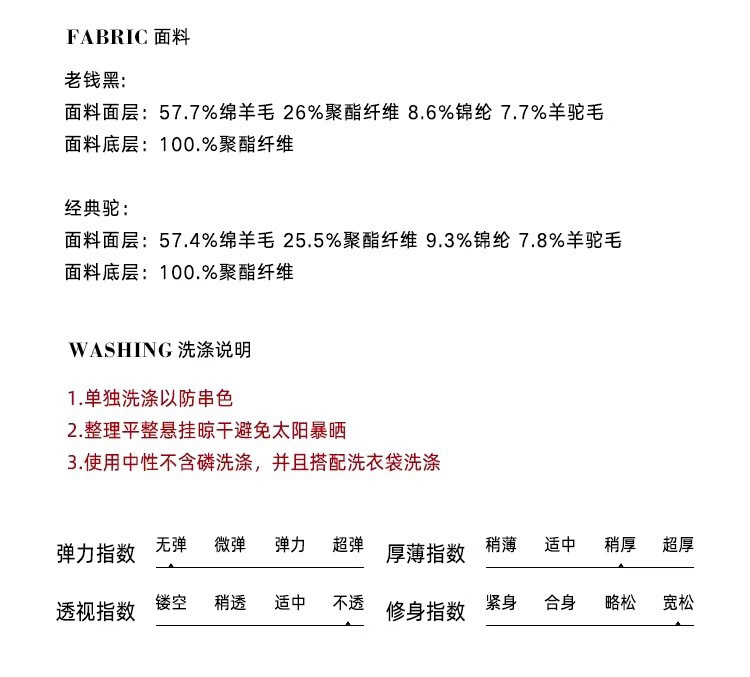 FABRIC 面料

老钱黑:
面料面层: 57.7%绵羊毛 26%聚酯纤维 8.6%锦纶 7.7%羊驼毛
面料底层: 100.%聚酯纤维

经典驼:
面料面层: 57.4%绵羊毛 25.5%聚酯纤维 9.3%锦纶 7.8%羊驼毛
面料底层: 100.%聚酯纤维

WASHING 洗涤说明

1.单独洗涤以防串色
2.整理平整悬挂晾干避免太阳暴晒
3.使用中性不含磷洗涤，并且搭配洗衣袋洗涤

弹力指数 无弹 微弹 弹力 超弹
厚薄指数 稍薄 适中 稍厚 超厚
透视指数 镂空 稍透 适中 不透
修身指数 紧身 合身 略松 宽松